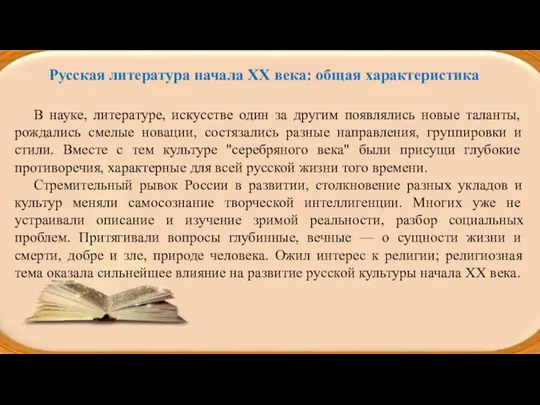 Русская литература начала XX века: общая характеристика

В науке, литературе, искусстве один за другим появлялись новые таланты, рождались смелые новации, состязались разные направления, группировки и стили. Вместе с тем культуре "серебряного века" были присущи глубокие противоречия, характерные для всей русской жизни того времени.

Стремительный рывок России в развитии, столкновение разных укладов и культур меняли самосознание творческой интеллигенции. Многих уже не устраивали описание и изучение зримой реальности, разбор социальных проблем. Притягивали вопросы глубинные, вечные — о сущности жизни и смерти, добре и зле, природе человека. Ожил интерес к религии; религиозная тема оказала сильнейшее влияние на развитие русской культуры начала XX века.